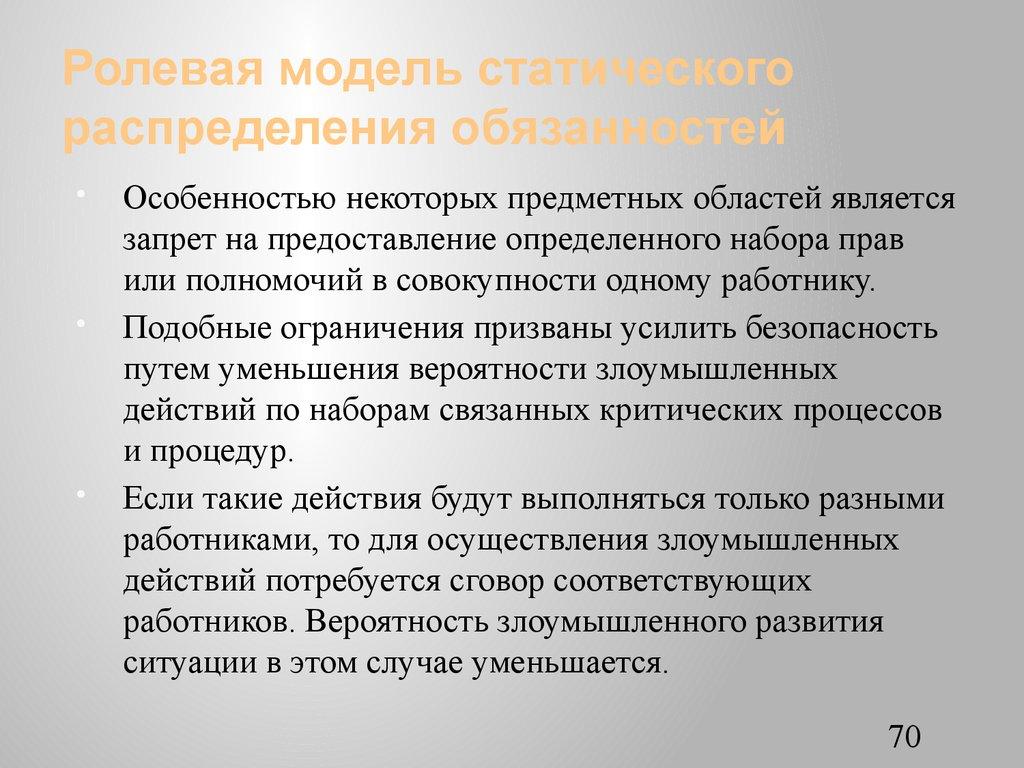 Ролевая модель статического распределения обязанностей

• Особенностью некоторых предметных областей является запрет на предоставление определенного набора прав или полномочий в совокупности одному работнику.

• Подобные ограничения призваны усилить безопасность путем уменьшения вероятности злоумышленных действий по наборам связанных критических процессов и процедур.

• Если такие действия будут выполняться только разными работниками, то для осуществления злоумышленных действий потребуется сговор соответствующих работников. Вероятность злоумышленного развития ситуации в этом случае уменьшается.

70